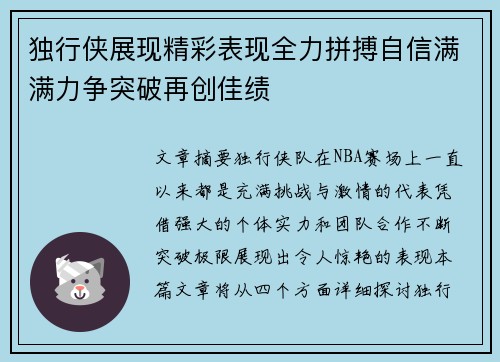 独行侠展现精彩表现全力拼搏自信满满力争突破再创佳绩

文章摘要独行侠队在NBA赛场上一直以来都是充满挑战与激情的代表凭借强大的个体实力和团队合作不断突破极限展现出令人惊艳的表现本篇文章将从四个方面详细探讨独行